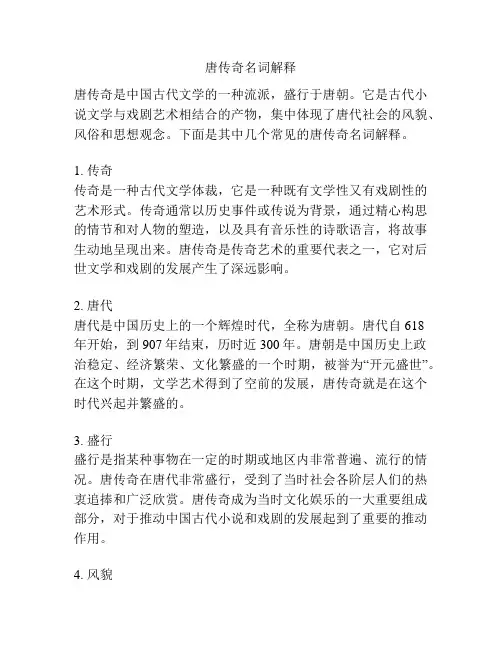 唐传奇名词解释

唐传奇是中国古代文学的一种流派，盛行于唐朝。它是古代小说文学与戏剧艺术相结合的产物，集中体现了唐代社会的风貌、风俗和思想观念。下面是其中几个常见的唐传奇名词解释。

1. 传奇
传奇是一种古代文学体裁，它是一种既有文学性又有戏剧性的艺术形式。传奇通常以历史事件或传说为背景，通过精心构思的情节和对人物的塑造，以及具有音乐性的诗歌语言，将故事生动地呈现出来。唐传奇是传奇艺术的重要代表之一，它对后世文学和戏剧的发展产生了深远影响。

2. 唐代
唐代是中国历史上的一个辉煌时代，全称为唐朝。唐代自 618 年开始，到 907 年结束，历时近 300 年。唐朝是中国历史上政治稳定、经济繁荣、文化繁盛的一个时期，被誉为“开元盛世”。在这个时期，文学艺术得到了空前的发展，唐传奇就是在这个时代兴起并繁盛的。

3. 盛行
盛行是指某种事物在一定的时期或地区内非常普遍、流行的情况。唐传奇在唐代非常盛行，受到了当时社会各阶层人们的热衷追捧和广泛欣赏。唐传奇成为当时文化娱乐的一大重要组成部分，对于推动中国古代小说和戏剧的发展起到了重要的推动作用。

4. 风貌